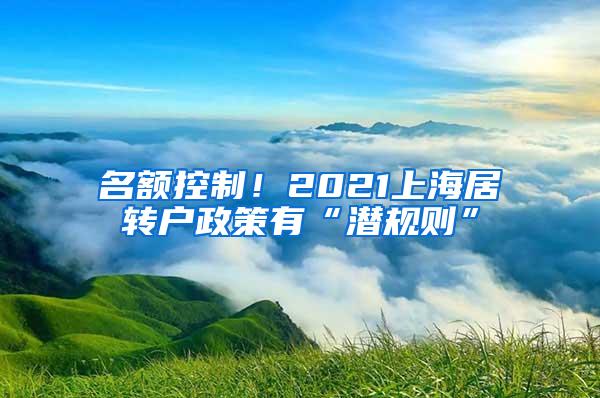 名额控制！2021上海居转户政策有“潜规则”